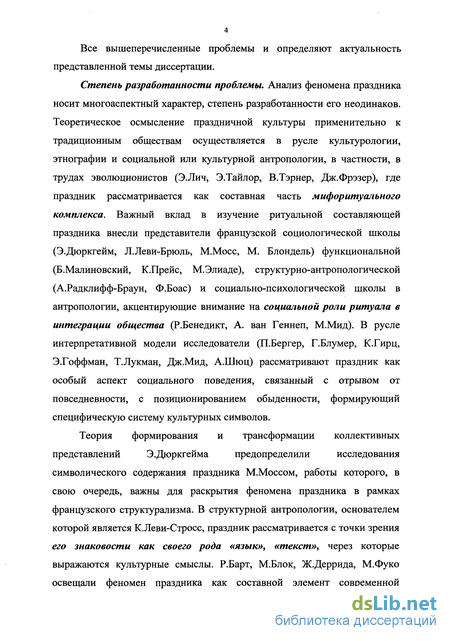 4

Все вышеперечисленные проблемы и определяют актуальность представленной темы диссертации.

Степень разработанности проблемы. Анализ феномена праздника носит многоаспектный характер, степень разработанности его неодинаков. Теоретическое осмысление праздничной культуры применительно к традиционным обществам осуществляется в русле культурологии, этнографии и социальной или культурной антропологии, в частности, в трудах эволюционистов (Э.Лич, Э.Тайлор, В.Тэрнер, Дж.Фрэзер), где праздник рассматривается как составная часть мифоритуального комплекса. Важный вклад в изучение ритуальной составляющей праздника внесли представители французской социологической школы (Э.Дюркгейм, Л.Леви-Брюль, М.Мосс, М. Блондель) функциональной (Б.Малиновский, К.Прейс, М.Элиаде), структурно-антропологической (А.Радклифф-Браун, Ф.Боас) и социально-психологической школы в антропологии, акцентирующие внимание на социальной роли ритуала в интеграции общества (Р.Бенедикт, А. ван Геннеп, М.Мид). В русле интерпретативной модели исследователи (П.Бергер, Г.Блумер, К.Гирц, Э.Гоффман, Т.Лукман, Дж.Мид, А.Шюц) рассматривают праздник как особый аспект социального поведения, связанный с отрывом от повседневности, с позиционированием обыденности, формирующий специфическую систему культурных символов.

Теория формирования и трансформации коллективных представлений Э.Дюркгейма предопределили исследования символического содержания праздника М.Моссом, работы которого, в свою очередь, важны для раскрытия феномена праздника в рамках французского структурализма. В структурной антропологии, основателем которой является К.Леви-Стросс, праздник рассматривается с точки зрения его знаковости как своего рода «язык», «текст», через которые выражаются культурные смыслы. Р.Барт, М.Блок, Ж.Деррида, М.Фуко освещали феномен праздника как составной элемент современной

dsLib.net
библиотека диссертаций